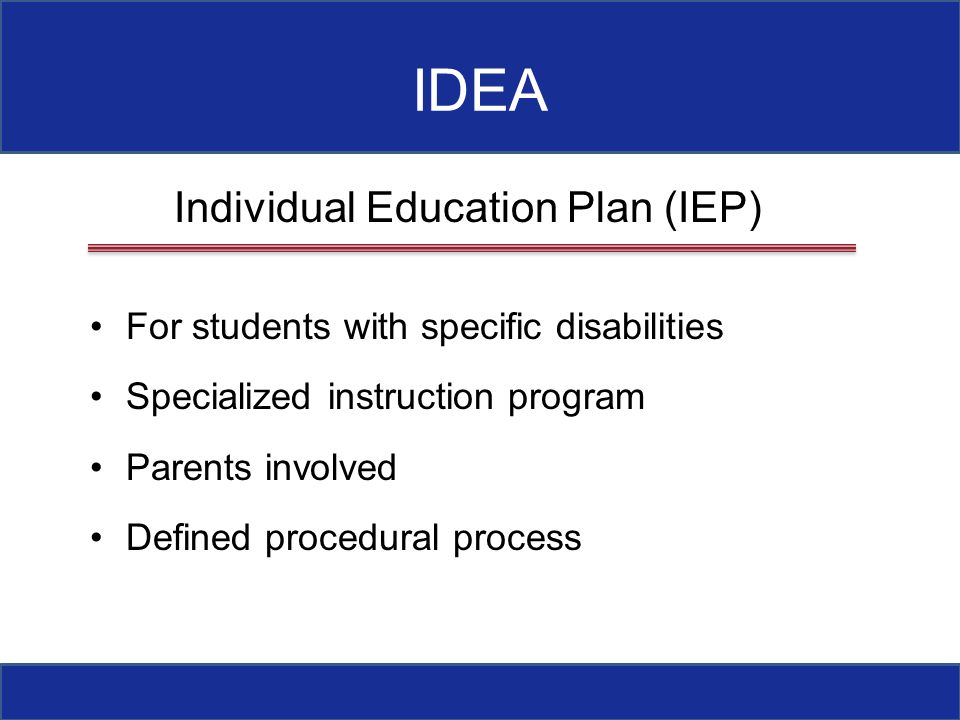 IDEA

Individual Education Plan (IEP)

• For students with specific disabilities
• Specialized instruction program
• Parents involved
• Defined procedural process